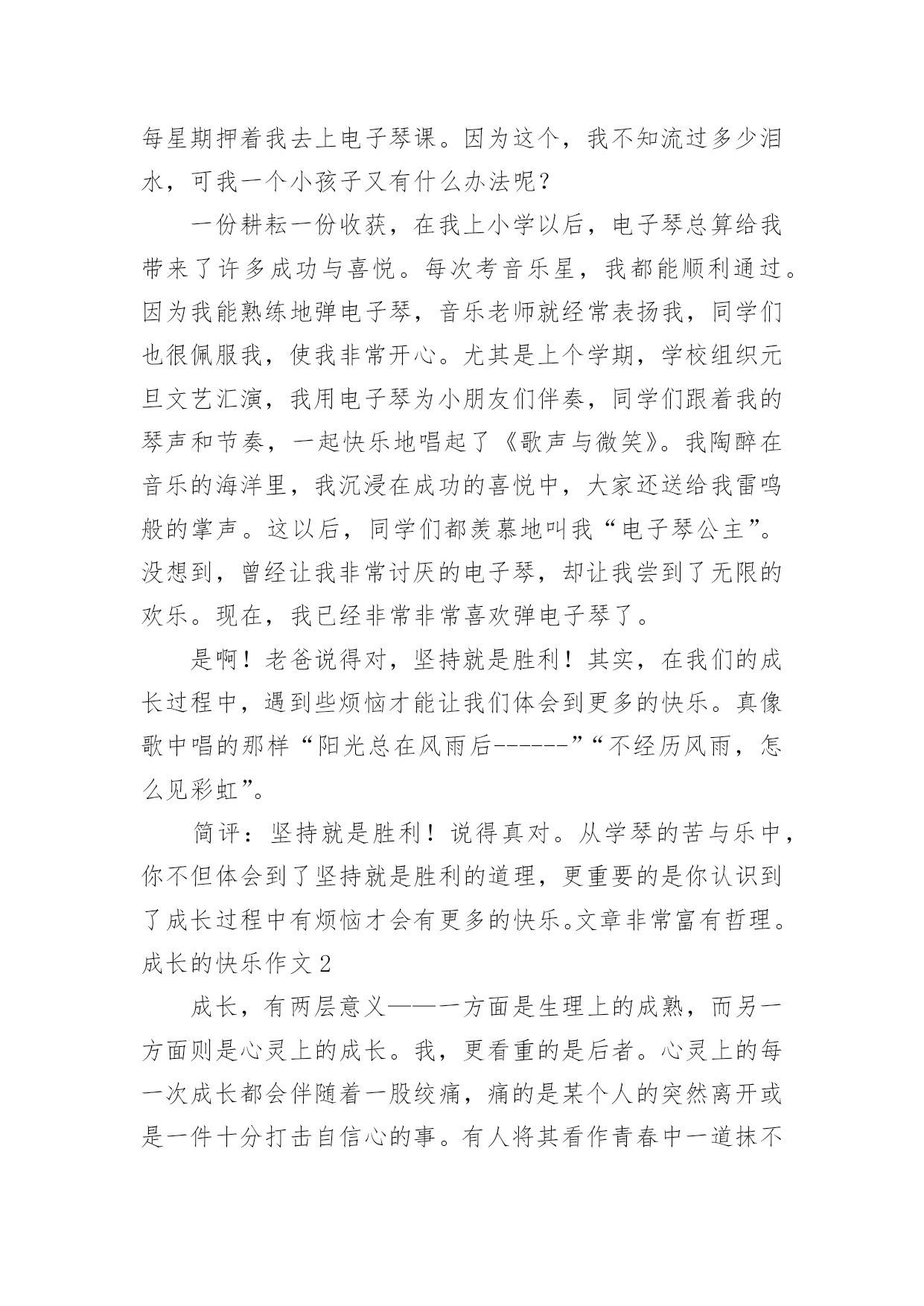 每星期押着我去上电子琴课。因为这个，我不知流过多少泪水，可我一个小孩子又有什么办法呢？

一份耕耘一份收获，在我上小学以后，电子琴总算给我带来了许多成功与喜悦。每次考音乐星，我都能顺利通过。因为我能熟练地弹电子琴，音乐老师就经常表扬我，同学们也很佩服我，使我非常开心。尤其是上个学期，学校组织元旦文艺汇演，我用电子琴为小朋友们伴奏，同学们跟着我的琴声和节奏，一起快乐地唱起了《歌声与微笑》。我陶醉在音乐的海洋里，我沉浸在成功的喜悦中，大家还送给我雷鸣般的掌声。这以后，同学们都羡慕地叫我“电子琴公主”。没想到，曾经让我非常讨厌的电子琴，却让我尝到了无限的欢乐。现在，我已经非常非常喜欢弹电子琴了。

是啊！老爸说得对，坚持就是胜利！其实，在我们的成长过程中，遇到些烦恼才能让我们体会到更多的快乐。真像歌中唱的那样“阳光总在风雨后------”“不经历风雨，怎么见彩虹”。

简评：坚持就是胜利！说得真对。从学琴的苦与乐中，你不但体会到了坚持就是胜利的道理，更重要的是你认识到了成长过程中有烦恼才会有更多的快乐。文章非常富有哲理。

成长的快乐作文 2

成长，有两层意义——一方面是生理上的成熟，而另一方面则是心灵上的成长。我，更看重的是后者。心灵上的每一次成长都会伴随着一股绞痛，痛的是某个人的突然离开或是一件十分打击自信心的事。有人将其看作青春中一道抹不